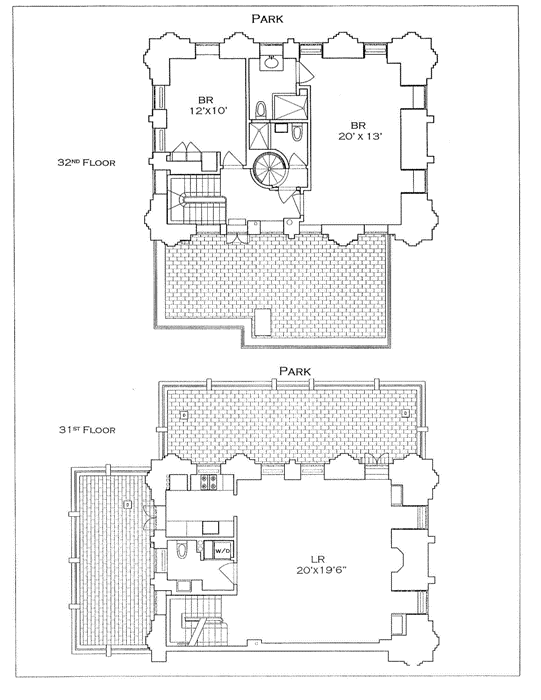 PARK

BR
12'X10'

BR
20' X 13'

32ND FLOOR

PARK

31ST FLOOR

W/D

LR
20'X19'6"